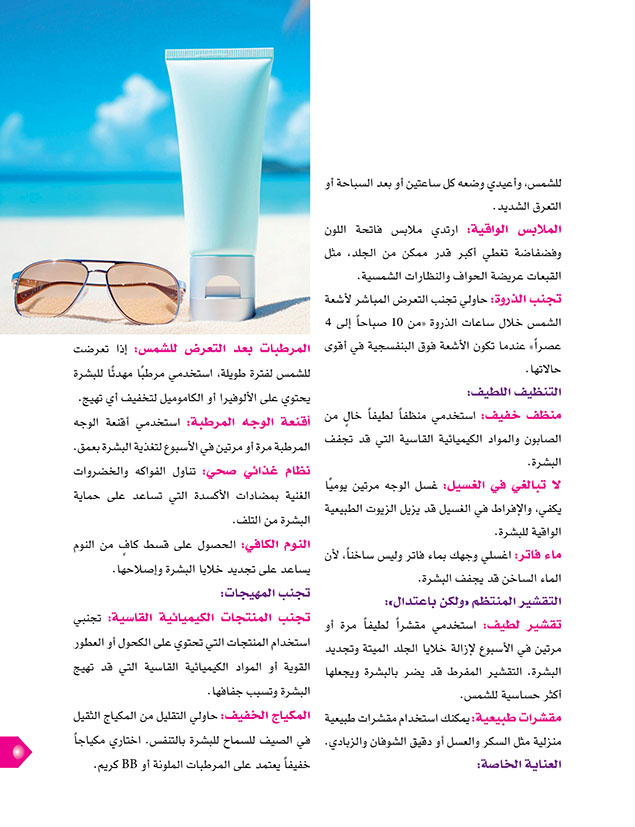 للشمس، وأعيدي وضعه كل ساعتين أو بعد السباحة أو التعرق الشديد.

الملابس الواقية: ارتدي ملابس فاتحة اللون وفضفاضة تغطي أكبر قدر ممكن من الجلد، مثل القبعات عريضة الحواف والنظارات الشمسية.

تجنب الذروة: حاولي تجنب التعرض المباشر لأشعة الشمس خلال ساعات الذروة «من 10 صباحاً إلى 4 عصراً» عندما تكون الأشعة فوق البنفسجية في أقوى حالاتها.

التنظيف اللطيف:

منظف خفيف: استخدمي منظفاً لطيفاً خالٍ من الصابون والمواد الكيميائية القاسية التي قد تجفف البشرة.

لا تبالغي في الغسيل: غسل الوجه مرتين يوميًا يكفي، والإفراط في الغسيل قد يزيل الزيوت الطبيعية الواقية للبشرة.

ماء فاتر: اغسلي وجهك بماء فاتر وليس ساخناً، لأن الماء الساخن قد يجفف البشرة.

التقشير المنتظم «ولكن باعتدال»:

تقشير لطيف: استخدمي مقشراً لطيفاً مرة أو مرتين في الأسبوع لإزالة خلايا الجلد الميتة وتجديد البشرة. التقشير المفرط قد يضر بالبشرة ويجعلها أكثر حساسية للشمس.

مقشرات طبيعية: يمكنك استخدام مقشرات طبيعية منزلية مثل السكر والعسل أو دقيق الشوفان والزبادي.

العناية الخاصة:

المرطبات بعد التعرض للشمس: إذا تعرضت للشمس لفترة طويلة، استخدمي مرطبًا مهدئًا للبشرة يحتوي على الألوفيرا أو الكاموميل لتخفيف أي تهيج.

أقنعة الوجه المرطبة: استخدمي أقنعة الوجه المرطبة مرة أو مرتين في الأسبوع لتغذية البشرة بعمق.

نظام غذائي صحي: تناول الفواكه والخضروات الغنية بمضادات الأكسدة التي تساعد على حماية البشرة من التلف.

النوم الكافي: الحصول على قسط كافٍ من النوم يساعد على تجديد خلايا البشرة وإصلاحها.

تجنب المهيجات:

تجنب المنتجات الكيميائية القاسية: تجنبي استخدام المنتجات التي تحتوي على الكحول أو العطور القوية أو المواد الكيميائية القاسية التي قد تهيج البشرة وتسبب جفافها.

المكياج الخفيف: حاولي التقليل من المكياج الثقيل في الصيف للسماح للبشرة بالتنفس. اختاري مكياجاً خفيفاً يعتمد على المرطبات الملونة أو BB كريم.